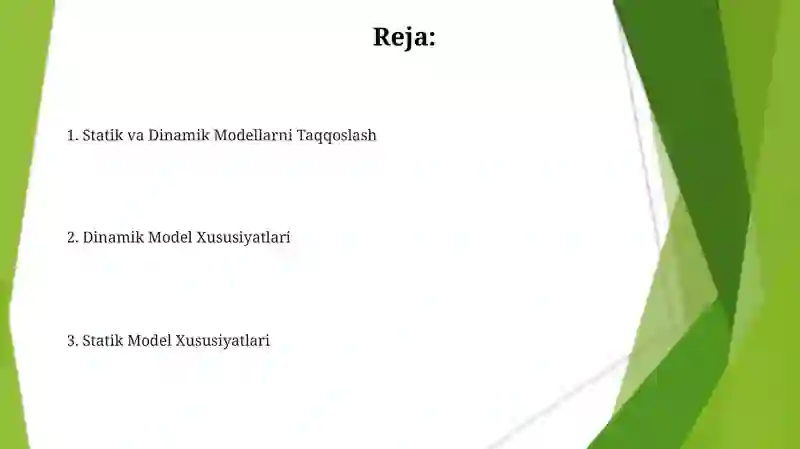 Reja:

1. Statik va Dinamik Modellarni Taqqoslash

2. Dinamik Model Xususiyatlari

3. Statik Model Xususiyatlari